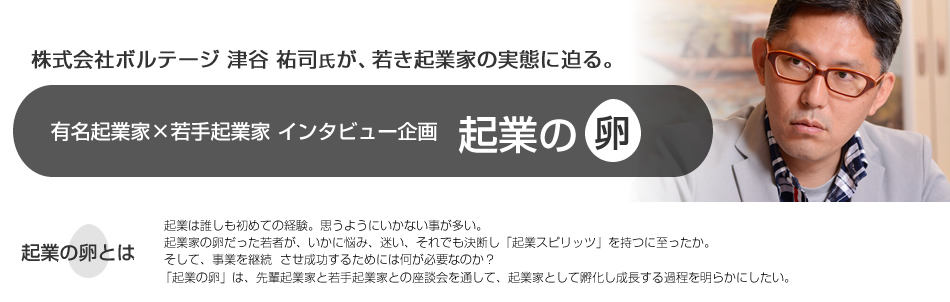 株式会社ボルテージ 津谷 祐司氏が、若き起業家の実態に迫る。

有名起業家×若手起業家 インタビュー企画 起業の卵

起業の卵とは

起業は誰しも初めての経験。思うようにいかない事が多い。
起業家の卵だった若者が、いかに悩み、迷い、それでも決断し「起業スピリッツ」を持つに至ったか。
そして、事業を継続 させ成功するためには何が必要なのか？
「起業の卵」は、先輩起業家と若手起業家との座談会を通して、起業家として孵化し成長する過程を明らかにしたい。